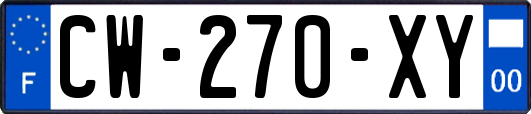 F
CW-270-XY
00